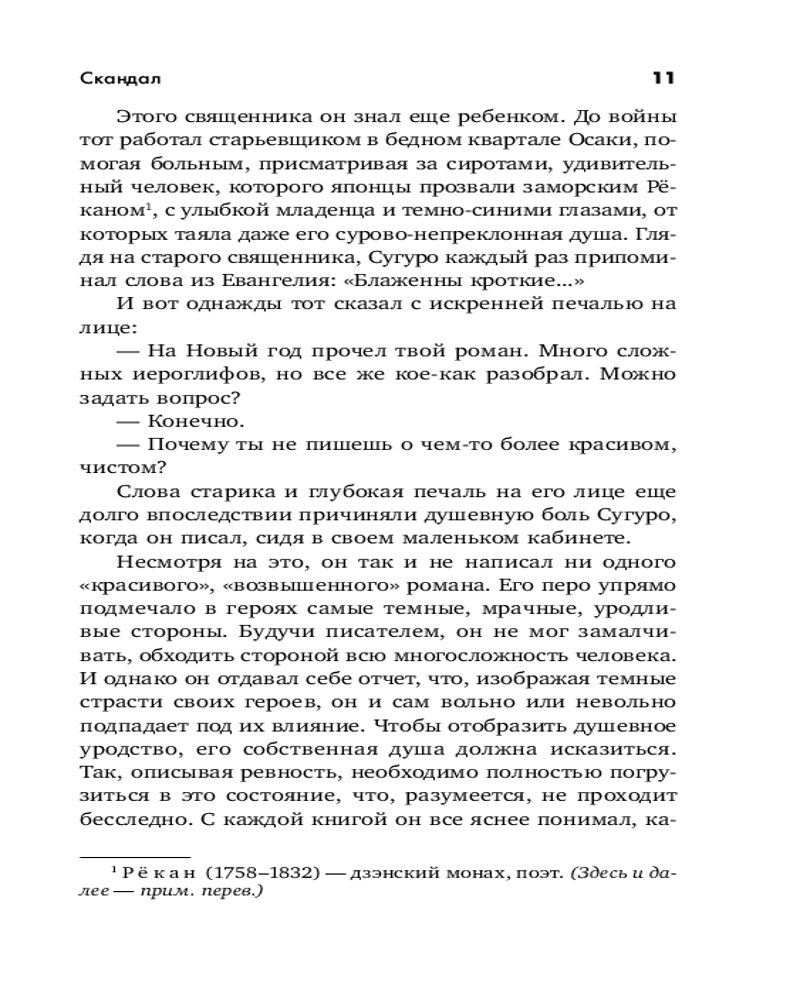 Скандал 11

Этого священника он знал еще ребенком. До войны тот работал старьевщиком в бедном квартале Осаки, помогая больным, присматривая за сиротами, удивительный человек, которого японцы прозвали заморским Рёканом$^1$, с улыбкой младенца и темно-синими глазами, от которых таяла даже его сурово-непреклонная душа. Глядя на старого священника, Сугуро каждый раз припоминал слова из Евангелия: «Блаженны кроткие...»

И вот однажды тот сказал с искренней печалью на лице:

— На Новый год прочел твой роман. Много сложных иероглифов, но все же кое-как разобрал. Можно задать вопрос?

— Конечно.

— Почему ты не пишешь о чем-то более красивом, чистом?

Слова старика и глубокая печаль на его лице еще долго впоследствии причиняли душевную боль Сугуро, когда он писал, сидя в своем маленьком кабинете.

Несмотря на это, он так и не написал ни одного «красивого», «возвышенного» романа. Его перо упрямо подмечало в героях самые темные, мрачные, уродливые стороны. Будучи писателем, он не мог замалчивать, обходить стороной всю многосложность человека. И однако он отдавал себе отчет, что, изображая темные страсти своих героев, он и сам вольно или невольно подпадает под их влияние. Чтобы отобразить душевное уродство, его собственная душа должна исказиться. Так, описывая ревность, необходимо полностью погрузиться в это состояние, что, разумеется, не проходит бесследно. С каждой книгой он все яснее понимал, ка-

$^1$ Рёкан (1758–1832) — дзэнский монах, поэт. (Здесь и далее — прим. перев.)